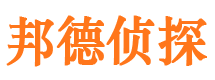 邦德侦探